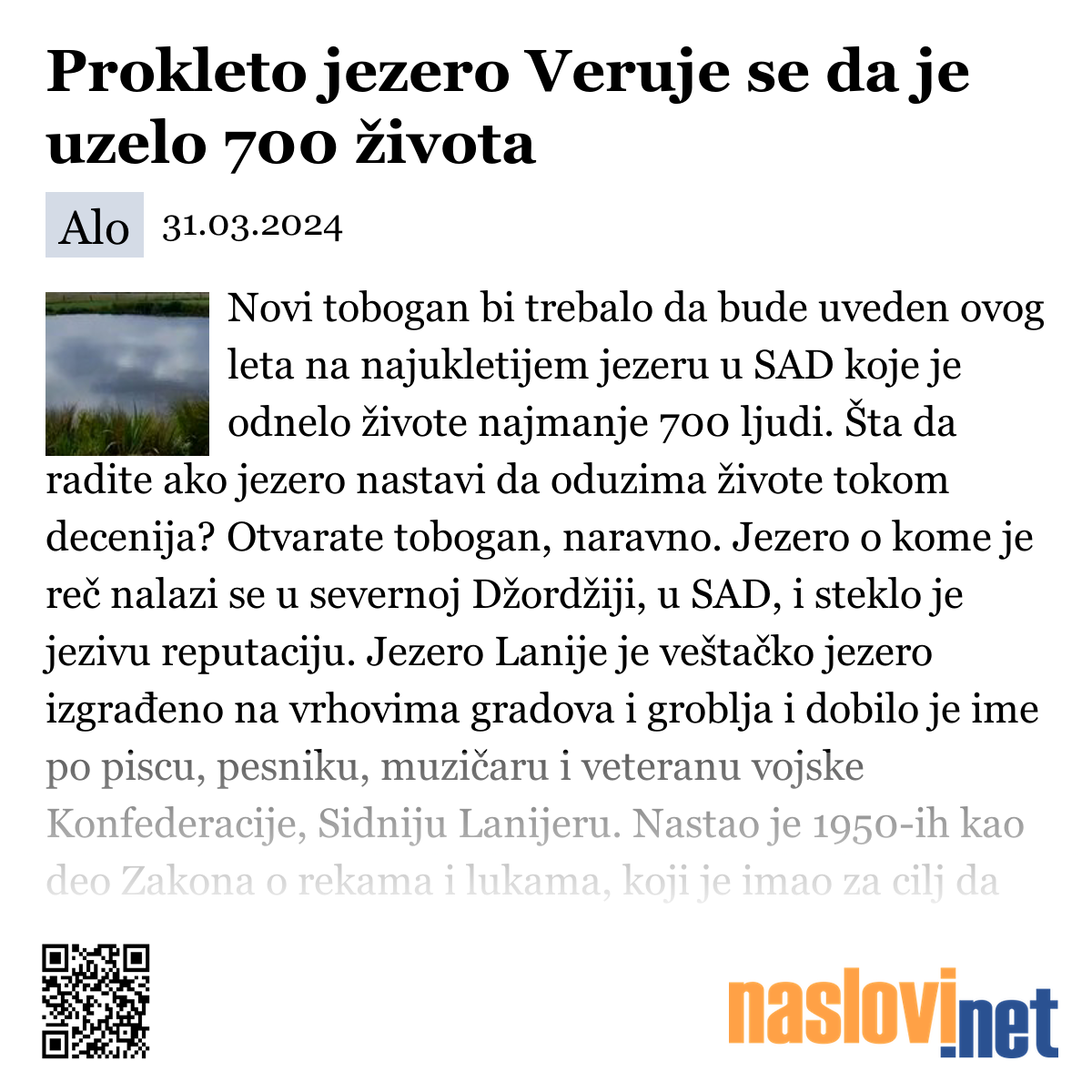 Prokleto jezero Veruje se da je uzelo 700 života

Alo 31.03.2024

Novi tobogan bi trebalo da bude uveden ovog leta na najukletijem jezeru u SAD koje je odnelo živote najmanje 700 ljudi. Šta da radite ako jezero nastavi da oduzima živote tokom decenija? Otvarate tobogan, naravno. Jezero o kome je reč nalazi se u severnoj Džordžiji, u SAD, i steklo je jezivu reputaciju. Jezero Lanije je veštačko jezero izgrađeno na vrhovima gradova i groblja i dobilo je ime po piscu, pesniku, muzičaru i veteranu vojske Konfederacije, Sidniju Lanijeru. Nastao je 1950-ih kao deo Zakona o rekama i lukama, koji je imao za cilj da

naslovi.net